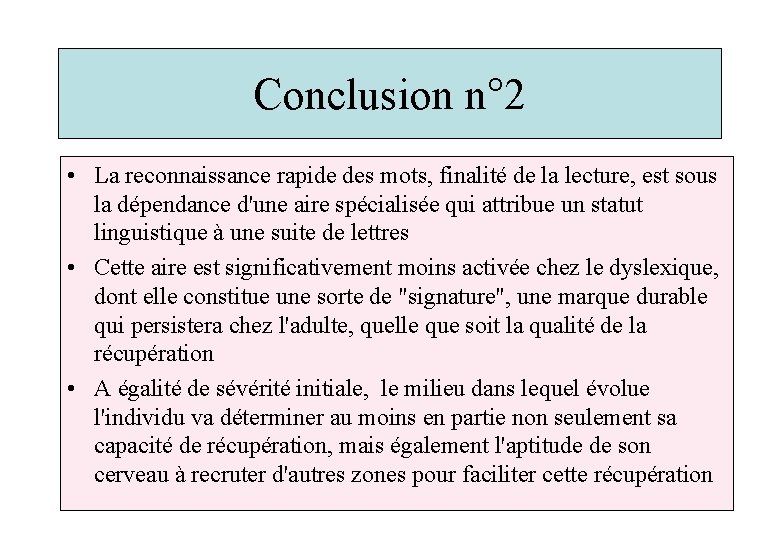 Conclusion n°2

• La reconnaissance rapide des mots, finalité de la lecture, est sous la dépendance d'une aire spécialisée qui attribue un statut linguistique à une suite de lettres

• Cette aire est significativement moins activée chez le dyslexique, dont elle constitue une sorte de "signature", une marque durable qui persistera chez l'adulte, quelle que soit la qualité de la récupération

• A égalité de sévérité initiale, le milieu dans lequel évolue l'individu va déterminer au moins en partie non seulement sa capacité de récupération, mais également l'aptitude de son cerveau à recruter d'autres zones pour faciliter cette récupération